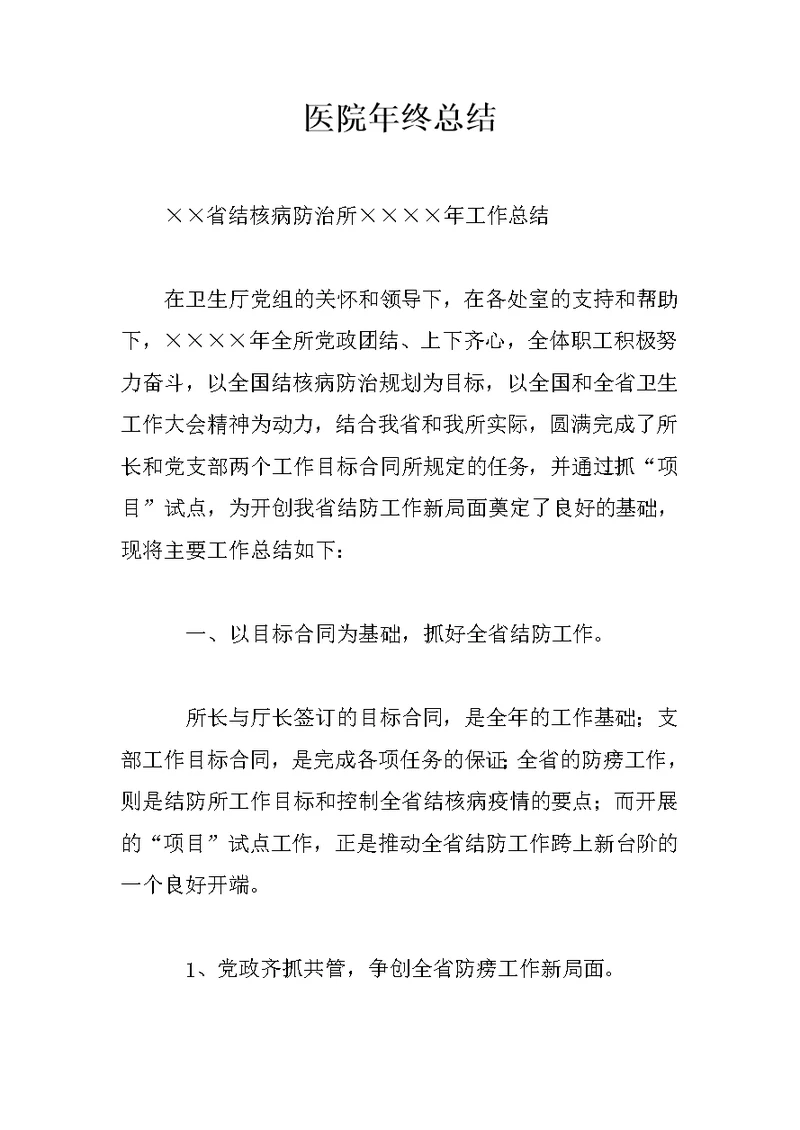 医院年终总结

××省结核病防治所××××年工作总结

在卫生厅党组的关怀和领导下，在各处室的支持和帮助下，××××年全所党政团结、上下齐心，全体职工积极努力奋斗，以全国结核病防治规划为目标，以全国和全省卫生工作大会精神为动力，结合我省和我所实际，圆满完成了所长和党支部两个工作目标合同所规定的任务，并通过抓“项目”试点，为开创我省结防工作新局面奠定了良好的基础，现将主要工作总结如下：

一、以目标合同为基础，抓好全省结防工作。

所长与厅长签订的目标合同，是全年的工作基础；支部工作目标合同，是完成各项任务的保证;全省的防痨工作，则是结防所工作目标和控制全省结核病疫情的要点；而开展的“项目”试点工作，正是推动全省结防工作跨上新台阶的一个良好开端。

1、党政齐抓共管，争创全省防痨工作新局面。